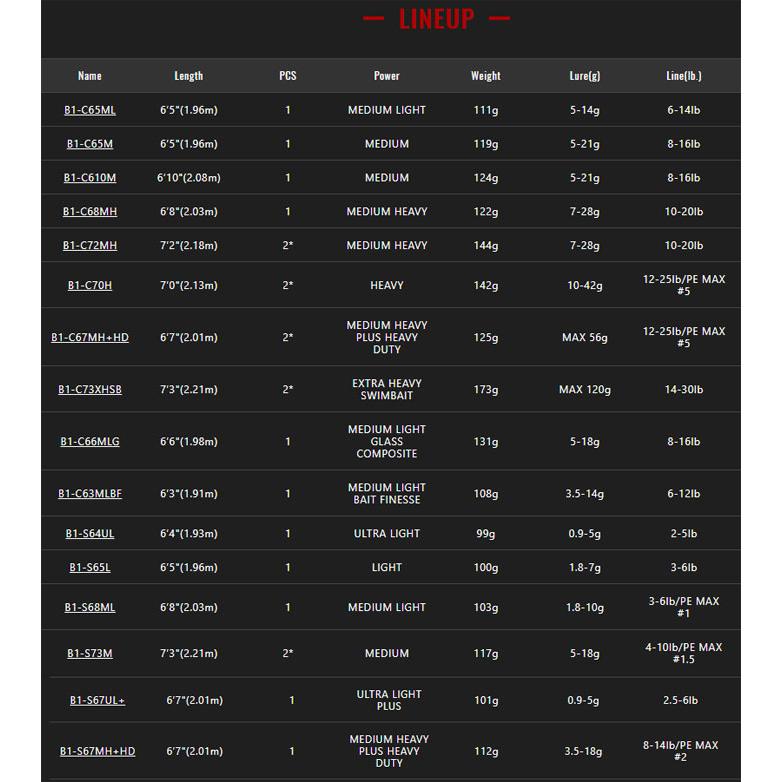 — LINEUP —

| Name | Length | PCS | Power | Weight | Lure(g) | Line(lb.) |
|---|---|---|---|---|---|---|
| B1-C65ML | 6'5"(1.96m) | 1 | MEDIUM LIGHT | 111g | 5-14g | 6-14lb |
| B1-C65M | 6'5"(1.96m) | 1 | MEDIUM | 119g | 5-21g | 8-16lb |
| B1-C610M | 6'10"(2.08m) | 1 | MEDIUM | 124g | 5-21g | 8-16lb |
| B1-C68MH | 6'8"(2.03m) | 1 | MEDIUM HEAVY | 122g | 7-28g | 10-20lb |
| B1-C72MH | 7'2"(2.18m) | 2* | MEDIUM HEAVY | 144g | 7-28g | 10-20lb |
| B1-C70H | 7'0"(2.13m) | 2* | HEAVY | 142g | 10-42g | 12-25lb/PE MAX #5 |
| B1-C67MH+HD | 6'7"(2.01m) | 2* | MEDIUM HEAVY PLUS HEAVY DUTY | 125g | MAX 56g | 12-25lb/PE MAX #5 |
| B1-C73XHSB | 7'3"(2.21m) | 2* | EXTRA HEAVY SWIMBAIT | 173g | MAX 120g | 14-30lb |
| B1-C66MLG | 6'6"(1.98m) | 1 | MEDIUM LIGHT GLASS COMPOSITE | 131g | 5-18g | 8-16lb |
| B1-C63MLBF | 6'3"(1.91m) | 1 | MEDIUM LIGHT BAIT FINESSE | 108g | 3.5-14g | 6-12lb |
| B1-S64UL | 6'4"(1.93m) | 1 | ULTRA LIGHT | 99g | 0.9-5g | 2-5lb |
| B1-S65L | 6'5"(1.96m) | 1 | LIGHT | 100g | 1.8-7g | 3-6lb |
| B1-S68ML | 6'8"(2.03m) | 1 | MEDIUM LIGHT | 103g | 1.8-10g | 3-6lb/PE MAX #1 |
| B1-S73M | 7'3"(2.21m) | 2* | MEDIUM | 117g | 5-18g | 4-10lb/PE MAX #1.5 |
| B1-S67UL+ | 6'7"(2.01m) | 1 | ULTRA LIGHT PLUS | 101g | 0.9-5g | 2.5-6lb |
| B1-S67MH+HD | 6'7"(2.01m) | 1 | MEDIUM HEAVY PLUS HEAVY DUTY | 112g | 3.5-18g | 8-14lb/PE MAX #2 |